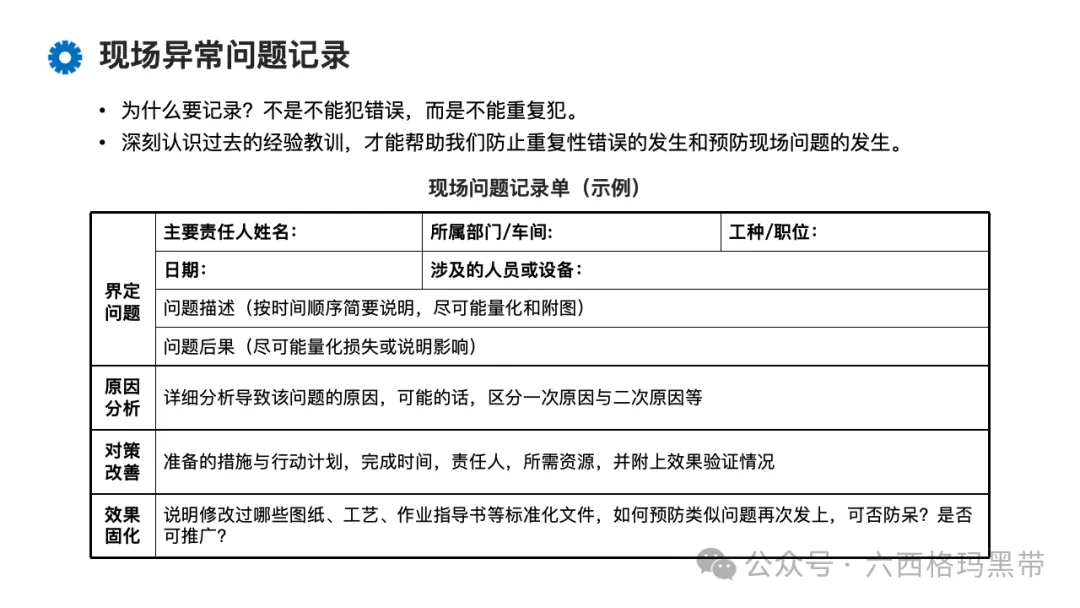 现场异常问题记录

• 为什么要记录？不是不能犯错误，而是不能重复犯。
• 深刻认识过去的经验教训，才能帮助我们防止重复性错误的发生和预防现场问题的发生。

现场问题记录单（示例）

| 界定问题 | 主要责任人姓名： | 所属部门/车间： | 工种/职位： |
|---|---|---|---|
| | 日期： | 涉及的人员或设备： | |
| | 问题描述（按时间顺序简要说明，尽可能量化和附图） | | |
| | 问题后果（尽可能量化损失或说明影响） | | |
| 原因分析 | 详细分析导致该问题的原因，可能的话，区分一次原因与二次原因等 | | |
| 对策改善 | 准备的措施与行动计划，完成时间，责任人，所需资源，并附上效果验证情况 | | |
| 效果固化 | 说明修改过哪些图纸、工艺、作业指导书等标准化文件，如何预防类似问题再次发上，可否防呆？是否可推广？ | | |

公众号 · 六西格玛黑带